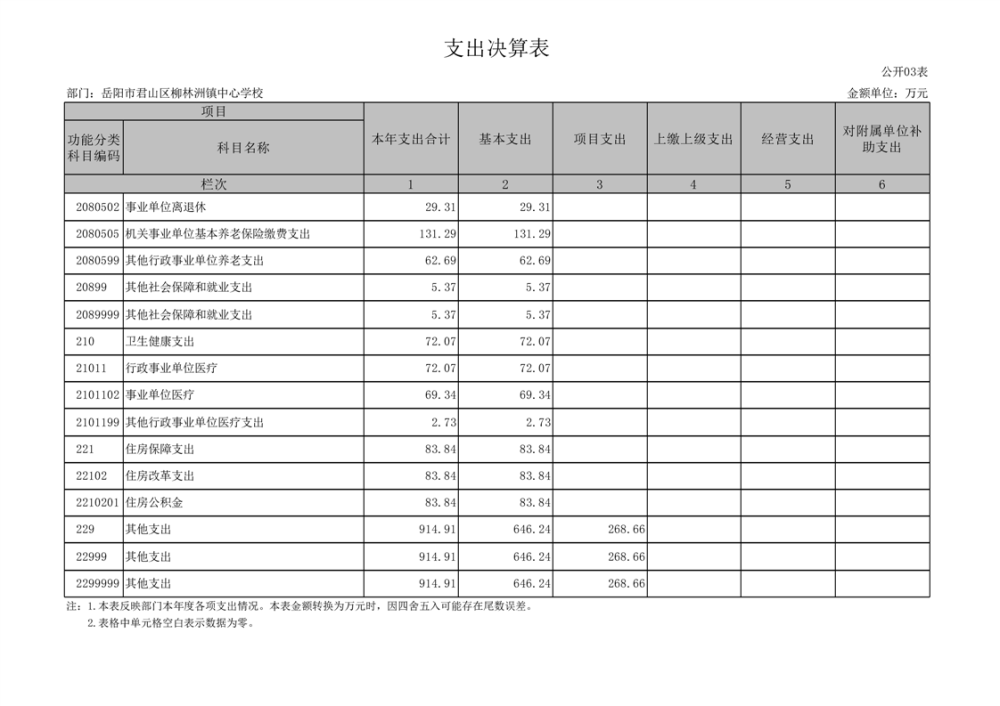 支出决算表

公开03表

部门：岳阳市君山区柳林洲镇中心学校

金额单位：万元

| 项目 | | 本年支出合计 | 基本支出 | 项目支出 | 上缴上级支出 | 经营支出 | 对附属单位补助支出 |
|---|---|---|---|---|---|---|---|
| 功能分类科目编码 | 科目名称 | | | | | | |
| 栏次 | | 1 | 2 | 3 | 4 | 5 | 6 |
| 2080502 | 事业单位离退休 | 29.31 | 29.31 | | | | |
| 2080505 | 机关事业单位基本养老保险缴费支出 | 131.29 | 131.29 | | | | |
| 2080599 | 其他行政事业单位养老支出 | 62.69 | 62.69 | | | | |
| 20899 | 其他社会保障和就业支出 | 5.37 | 5.37 | | | | |
| 2089999 | 其他社会保障和就业支出 | 5.37 | 5.37 | | | | |
| 210 | 卫生健康支出 | 72.07 | 72.07 | | | | |
| 21011 | 行政事业单位医疗 | 72.07 | 72.07 | | | | |
| 2101102 | 事业单位医疗 | 69.34 | 69.34 | | | | |
| 2101199 | 其他行政事业单位医疗支出 | 2.73 | 2.73 | | | | |
| 221 | 住房保障支出 | 83.84 | 83.84 | | | | |
| 22102 | 住房改革支出 | 83.84 | 83.84 | | | | |
| 2210201 | 住房公积金 | 83.84 | 83.84 | | | | |
| 229 | 其他支出 | 914.91 | 646.24 | 268.66 | | | |
| 22999 | 其他支出 | 914.91 | 646.24 | 268.66 | | | |
| 2299999 | 其他支出 | 914.91 | 646.24 | 268.66 | | | |

注：1.本表反映部门本年度各项支出情况。本表金额转换为万元时，因四舍五入可能存在尾数误差。
2.表格中单元格空白表示数据为零。